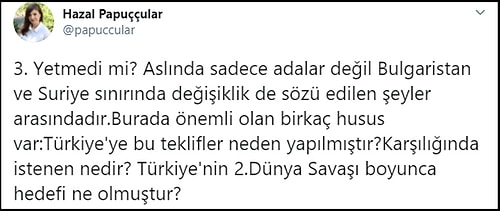 Hazal Papuççular
@papuccular

3. Yetmedi mi? Aslında sadece adalar değil Bulgaristan ve Suriye sınırında değişiklik de sözü edilen şeyler arasındadır.Burada önemli olan birkaç husus var:Türkiye'ye bu teklifler neden yapılmıştır?Karşılığında istenen nedir? Türkiye'nin 2.Dünya Savaşı boyunca hedefi ne olmuştur?